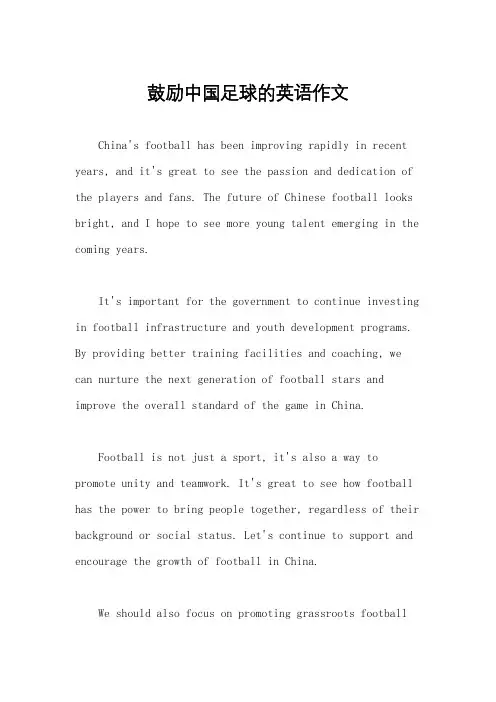 鼓励中国足球的英语作文

China's football has been improving rapidly in recent years, and it's great to see the passion and dedication of the players and fans. The future of Chinese football looks bright, and I hope to see more young talent emerging in the coming years.

It's important for the government to continue investing in football infrastructure and youth development programs. By providing better training facilities and coaching, we can nurture the next generation of football stars and improve the overall standard of the game in China.

Football is not just a sport, it's also a way to promote unity and teamwork. It's great to see how football has the power to bring people together, regardless of their background or social status. Let's continue to support and encourage the growth of football in China.

We should also focus on promoting grassroots football